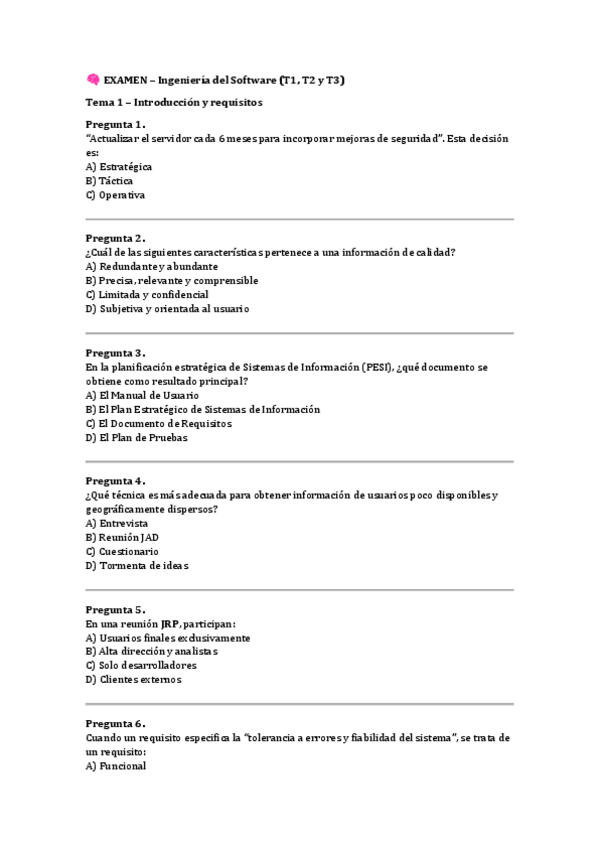 🧠 EXAMEN – Ingeniería del Software (T1, T2 y T3)

Tema 1 – Introducción y requisitos

Pregunta 1.
"Actualizar el servidor cada 6 meses para incorporar mejoras de seguridad". Esta decisión es:
A) Estratégica
B) Táctica
C) Operativa

Pregunta 2.
¿Cuál de las siguientes características pertenece a una información de calidad?
A) Redundante y abundante
B) Precisa, relevante y comprensible
C) Limitada y confidencial
D) Subjetiva y orientada al usuario

Pregunta 3.
En la planificación estratégica de Sistemas de Información (PESI), ¿qué documento se obtiene como resultado principal?
A) El Manual de Usuario
B) El Plan Estratégico de Sistemas de Información
C) El Documento de Requisitos
D) El Plan de Pruebas

Pregunta 4.
¿Qué técnica es más adecuada para obtener información de usuarios poco disponibles y geográficamente dispersos?
A) Entrevista
B) Reunión JAD
C) Cuestionario
D) Tormenta de ideas

Pregunta 5.
En una reunión JRP, participan:
A) Usuarios finales exclusivamente
B) Alta dirección y analistas
C) Solo desarrolladores
D) Clientes externos

Pregunta 6.
Cuando un requisito especifica la "tolerancia a errores y fiabilidad del sistema", se trata de un requisito:
A) Funcional